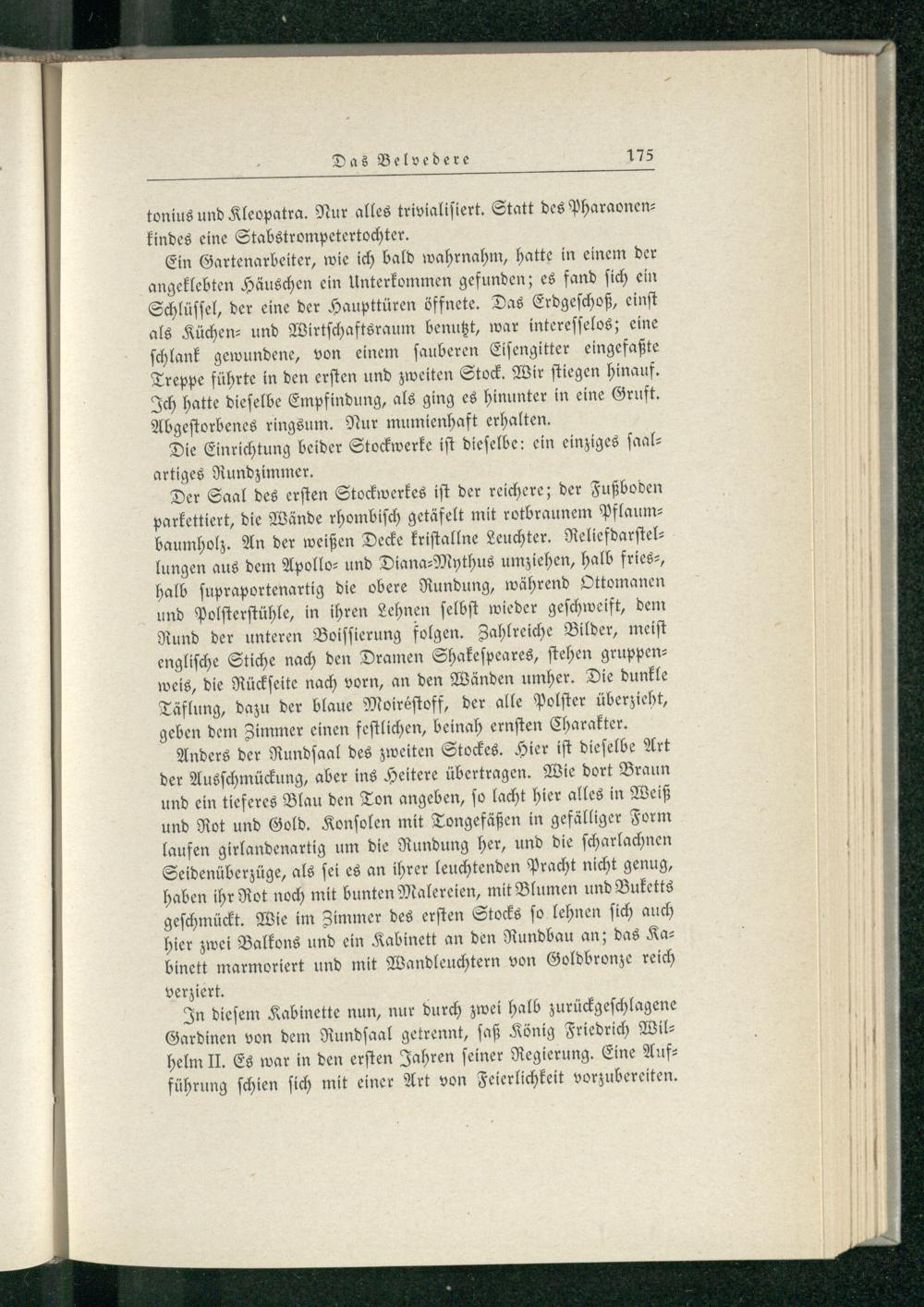 Das Belvedere 175

tonius und Kleopatra. Nur alles trivialisiert. Statt des Pharaonenkindes eine Stabstrompetertochter.

Ein Gartenarbeiter, wie ich bald wahrnahm, hatte in einem der angeklebten Häuschen ein Unterkommen gefunden; es fand sich ein Schlüssel, der eine der Haupttüren öffnete. Das Erdgeschoß, einst als Küchen- und Wirtschaftsraum benutzt, war interesselos; eine schlank gewundene, von einem sauberen Eisengitter eingefaßte Treppe führte in den ersten und zweiten Stock. Wir stiegen hinauf. Ich hatte dieselbe Empfindung, als ging es hinunter in eine Gruft. Abgestorbenes ringsum. Nur mumienhaft erhalten.

Die Einrichtung beider Stockwerke ist dieselbe: ein einziges saalartiges Rundzimmer.

Der Saal des ersten Stockwerkes ist der reichere; der Fußboden parkettiert, die Wände rhombisch getäfelt mit rotbraunem Pflaumbaumholz. An der weißen Decke kristallne Leuchter. Reliefdarstellungen aus dem Apollo- und Diana-Mythus umziehen, halb fries-, halb supraportenartig die obere Rundung, während Ottomanen und Polsterstühle, in ihren Lehnen selbst wieder geschweift, dem Rund der unteren Boissierung folgen. Zahlreiche Bilder, meist englische Stiche nach den Dramen Shakespeares, stehen gruppenweis, die Rückseite nach vorn, an den Wänden umher. Die dunkle Täflung, dazu der blaue Moiréstoff, der alle Polster überzieht, geben dem Zimmer einen festlichen, beinah ernsten Charakter.

Anders der Rundsaal des zweiten Stockes. Hier ist dieselbe Art der Ausschmückung, aber ins Heitere übertragen. Wie dort Braun und ein tieferes Blau den Ton angeben, so lacht hier alles in Weiß und Rot und Gold. Konsolen mit Tongefäßen in gefälliger Form laufen girlandenartig um die Rundung her, und die scharlachnen Seidenüberzüge, als sei es an ihrer leuchtenden Pracht nicht genug, haben ihr Rot noch mit bunten Malereien, mit Blumen und Buketts geschmückt. Wie im Zimmer des ersten Stocks so lehnen sich auch hier zwei Balkons und ein Kabinett an den Rundbau an; das Kabinett marmoriert und mit Wandleuchtern von Goldbronze reich verziert.

In diesem Kabinette nun, nur durch zwei halb zurückgeschlagene Gardinen von dem Rundsaal getrennt, saß König Friedrich Wilhelm II. Es war in den ersten Jahren seiner Regierung. Eine Aufführung schien sich mit einer Art von Feierlichkeit vorzubereiten.